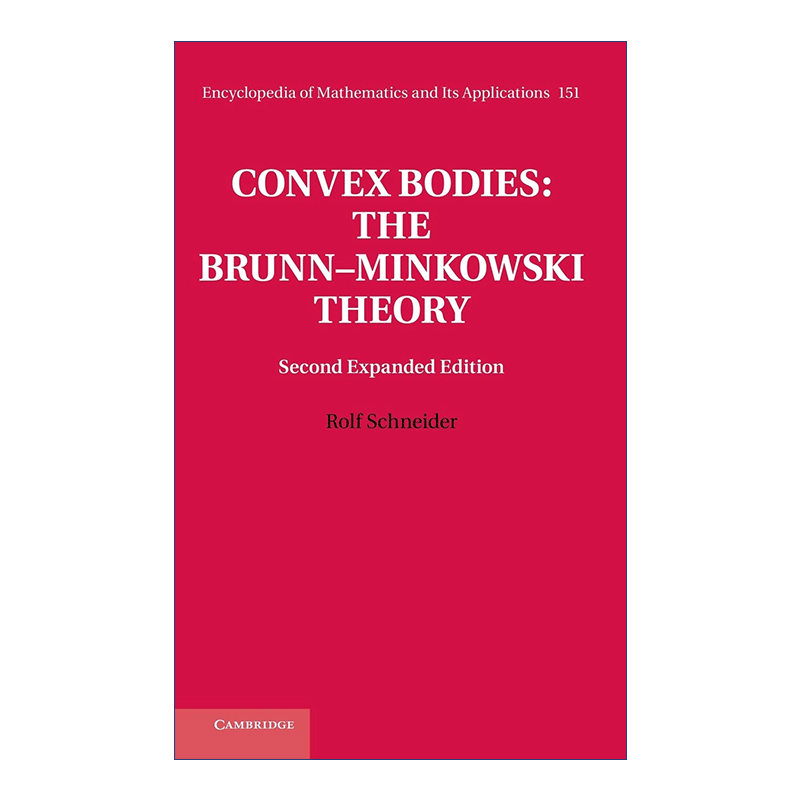 Encyclopedia of Mathematics and Its Applications 151

CONVEX BODIES:
THE
BRUNN–MINKOWSKI
THEORY

Second Expanded Edition

Rolf Schneider

CAMBRIDGE